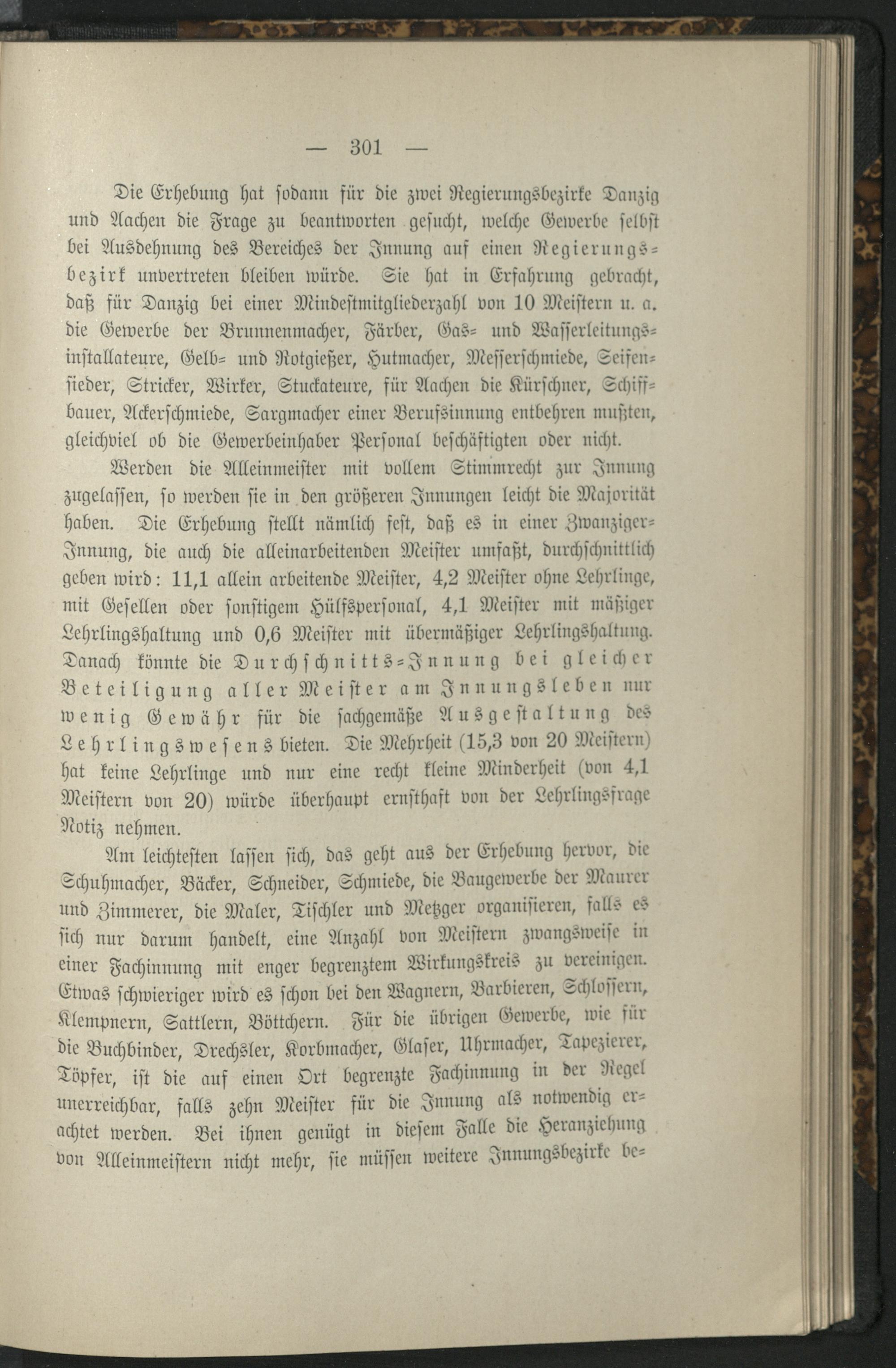 — 301 —

Die Erhebung hat sodann für die zwei Regierungsbezirke Danzig und Aachen die Frage zu beantworten gesucht, welche Gewerbe selbst bei Ausdehnung des Bereiches der Innung auf einen Regierungsbezirk unvertreten bleiben würde. Sie hat in Erfahrung gebracht, daß für Danzig bei einer Mindestmitgliederzahl von 10 Meistern u. a. die Gewerbe der Brunnenmacher, Färber, Gas- und Wasserleitungsinstallateure, Gelb- und Rotgießer, Hutmacher, Messerschmiede, Seifensieder, Stricker, Wirker, Stuckateure, für Aachen die Kürschner, Schiffbauer, Ackerschmiede, Sargmacher einer Berufsinnung entbehren mußten, gleichviel ob die Gewerbeinhaber Personal beschäftigten oder nicht.

Werden die Alleinmeister mit vollem Stimmrecht zur Innung zugelassen, so werden sie in den größeren Innungen leicht die Majorität haben. Die Erhebung stellt nämlich fest, daß es in einer Zwanziger-Innung, die auch die alleinarbeitenden Meister umfaßt, durchschnittlich geben wird: 11,1 allein arbeitende Meister, 4,2 Meister ohne Lehrlinge, mit Gesellen oder sonstigem Hülfspersonal, 4,1 Meister mit mäßiger Lehrlingshaltung und 0,6 Meister mit übermäßiger Lehrlingshaltung. Danach könnte die Durchschnitts-Innung bei gleicher Beteiligung aller Meister am Innungsleben nur wenig Gewähr für die sachgemäße Ausgestaltung des Lehrlingswesens bieten. Die Mehrheit (15,3 von 20 Meistern) hat keine Lehrlinge und nur eine recht kleine Minderheit (von 4,1 Meistern von 20) würde überhaupt ernsthaft von der Lehrlingsfrage Notiz nehmen.

Am leichtesten lassen sich, das geht aus der Erhebung hervor, die Schuhmacher, Bäcker, Schneider, Schmiede, die Baugewerbe der Maurer und Zimmerer, die Maler, Tischler und Metzger organisieren, falls es sich nur darum handelt, eine Anzahl von Meistern zwangsweise in einer Fachinnung mit enger begrenztem Wirkungskreis zu vereinigen. Etwas schwieriger wird es schon bei den Wagnern, Barbieren, Schlossern, Klempnern, Sattlern, Böttchern. Für die übrigen Gewerbe, wie für die Buchbinder, Drechsler, Korbmacher, Glaser, Uhrmacher, Tapezierer, Töpfer, ist die auf einen Ort begrenzte Fachinnung in der Regel unerreichbar, falls zehn Meister für die Innung als notwendig erachtet werden. Bei ihnen genügt in diesem Falle die Heranziehung von Alleinmeistern nicht mehr, sie müssen weitere Innungsbezirke be-